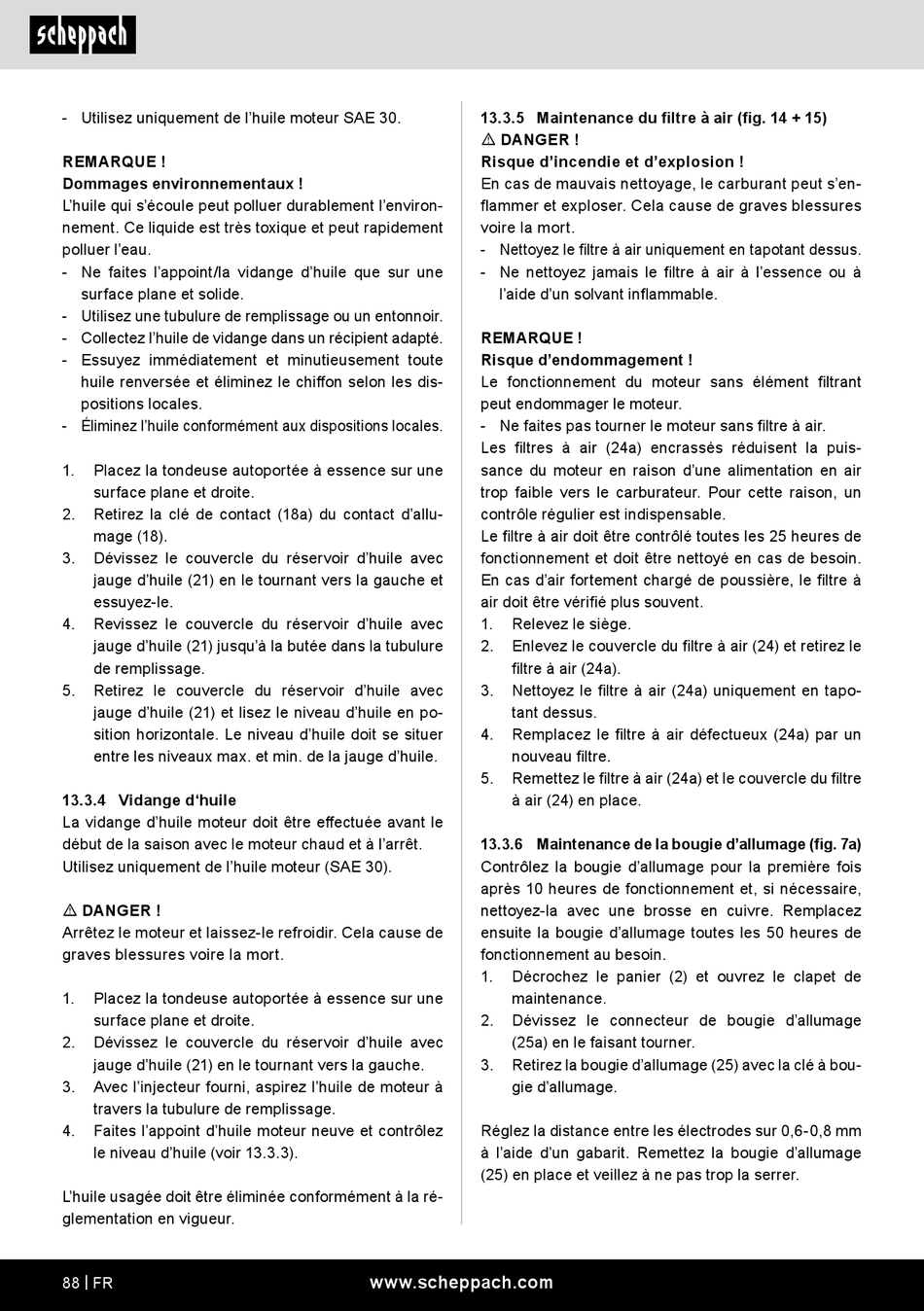 scheppach

- Utilisez uniquement de l'huile moteur SAE 30.

REMARQUE !
Dommages environnementaux !
L'huile qui s'écoule peut polluer durablement l'environnement. Ce liquide est très toxique et peut rapidement polluer l'eau.
- Ne faites l'appoint/la vidange d'huile que sur une surface plane et solide.
- Utilisez une tubulure de remplissage ou un entonnoir.
- Collectez l'huile de vidange dans un récipient adapté.
- Essuyez immédiatement et minutieusement toute huile renversée et éliminez le chiffon selon les dispositions locales.
- Éliminez l'huile conformément aux dispositions locales.

1. Placez la tondeuse autoportée à essence sur une surface plane et droite.
2. Retirez la clé de contact (18a) du contact d'allumage (18).
3. Dévissez le couvercle du réservoir d'huile avec jauge d'huile (21) en le tournant vers la gauche et essuyez-le.
4. Revissez le couvercle du réservoir d'huile avec jauge d'huile (21) jusqu'à la butée dans la tubulure de remplissage.
5. Retirez le couvercle du réservoir d'huile avec jauge d'huile (21) et lisez le niveau d'huile en position horizontale. Le niveau d'huile doit se situer entre les niveaux max. et min. de la jauge d'huile.

13.3.4 Vidange d'huile
La vidange d'huile moteur doit être effectuée avant le début de la saison avec le moteur chaud et à l'arrêt. Utilisez uniquement de l'huile moteur (SAE 30).

⚠ DANGER !
Arrêtez le moteur et laissez-le refroidir. Cela cause de graves blessures voire la mort.

1. Placez la tondeuse autoportée à essence sur une surface plane et droite.
2. Dévissez le couvercle du réservoir d'huile avec jauge d'huile (21) en le tournant vers la gauche.
3. Avec l'injecteur fourni, aspirez l'huile de moteur à travers la tubulure de remplissage.
4. Faites l'appoint d'huile moteur neuve et contrôlez le niveau d'huile (voir 13.3.3).

L'huile usagée doit être éliminée conformément à la réglementation en vigueur.

13.3.5 Maintenance du filtre à air (fig. 14 + 15)
⚠ DANGER !
Risque d'incendie et d'explosion !
En cas de mauvais nettoyage, le carburant peut s'enflammer et exploser. Cela cause de graves blessures voire la mort.
- Nettoyez le filtre à air uniquement en tapotant dessus.
- Ne nettoyez jamais le filtre à air à l'essence ou à l'aide d'un solvant inflammable.

REMARQUE !
Risque d'endommagement !
Le fonctionnement du moteur sans élément filtrant peut endommager le moteur.
- Ne faites pas tourner le moteur sans filtre à air.
Les filtres à air (24a) encrassés réduisent la puissance du moteur en raison d'une alimentation en air trop faible vers le carburateur. Pour cette raison, un contrôle régulier est indispensable.
Le filtre à air doit être contrôlé toutes les 25 heures de fonctionnement et doit être nettoyé en cas de besoin. En cas d'air fortement chargé de poussière, le filtre à air doit être vérifié plus souvent.
1. Relevez le siège.
2. Enlevez le couvercle du filtre à air (24) et retirez le filtre à air (24a).
3. Nettoyez le filtre à air (24a) uniquement en tapotant dessus.
4. Remplacez le filtre à air défectueux (24a) par un nouveau filtre.
5. Remettez le filtre à air (24a) et le couvercle du filtre à air (24) en place.

13.3.6 Maintenance de la bougie d'allumage (fig. 7a)
Contrôlez la bougie d'allumage pour la première fois après 10 heures de fonctionnement et, si nécessaire, nettoyez-la avec une brosse en cuivre. Remplacez ensuite la bougie d'allumage toutes les 50 heures de fonctionnement au besoin.
1. Décrochez le panier (2) et ouvrez le clapet de maintenance.
2. Dévissez le connecteur de bougie d'allumage (25a) en le faisant tourner.
3. Retirez la bougie d'allumage (25) avec la clé à bougie d'allumage.

Réglez la distance entre les électrodes sur 0,6-0,8 mm à l'aide d'un gabarit. Remettez la bougie d'allumage (25) en place et veillez à ne pas trop la serrer.

88 | FR www.scheppach.com